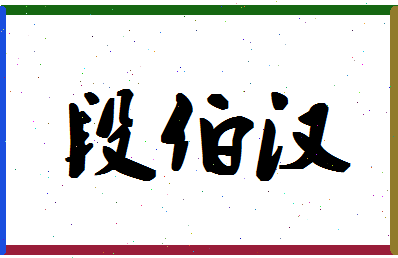 段佰汉